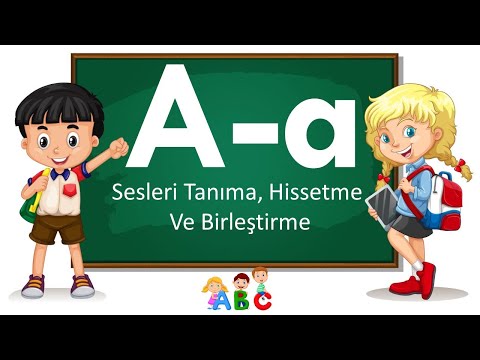 A-a

Sesleri Tanıma, Hissetme Ve Birleştirme

ABC